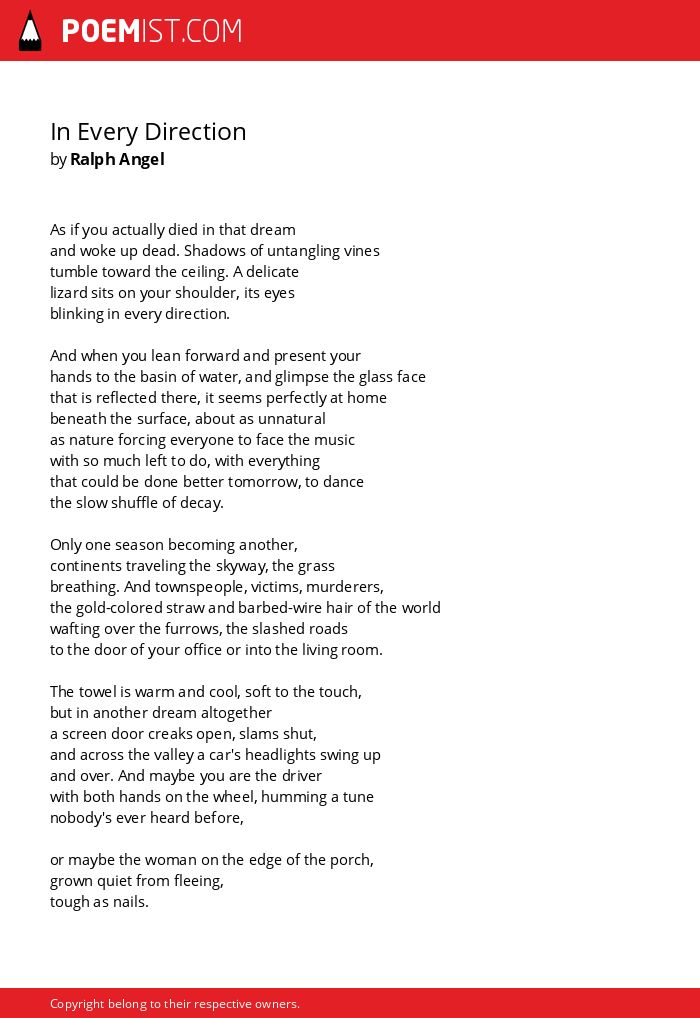 POEMIST.COM

In Every Direction
by Ralph Angel

As if you actually died in that dream
and woke up dead. Shadows of untangling vines
tumble toward the ceiling. A delicate
lizard sits on your shoulder, its eyes
blinking in every direction.

And when you lean forward and present your
hands to the basin of water, and glimpse the glass face
that is reflected there, it seems perfectly at home
beneath the surface, about as unnatural
as nature forcing everyone to face the music
with so much left to do, with everything
that could be done better tomorrow, to dance
the slow shuffle of decay.

Only one season becoming another,
continents traveling the skyway, the grass
breathing. And townspeople, victims, murderers,
the gold-colored straw and barbed-wire hair of the world
wafting over the furrows, the slashed roads
to the door of your office or into the living room.

The towel is warm and cool, soft to the touch,
but in another dream altogether
a screen door creaks open, slams shut,
and across the valley a car's headlights swing up
and over. And maybe you are the driver
with both hands on the wheel, humming a tune
nobody's ever heard before,

or maybe the woman on the edge of the porch,
grown quiet from fleeing,
tough as nails.

Copyright belong to their respective owners.